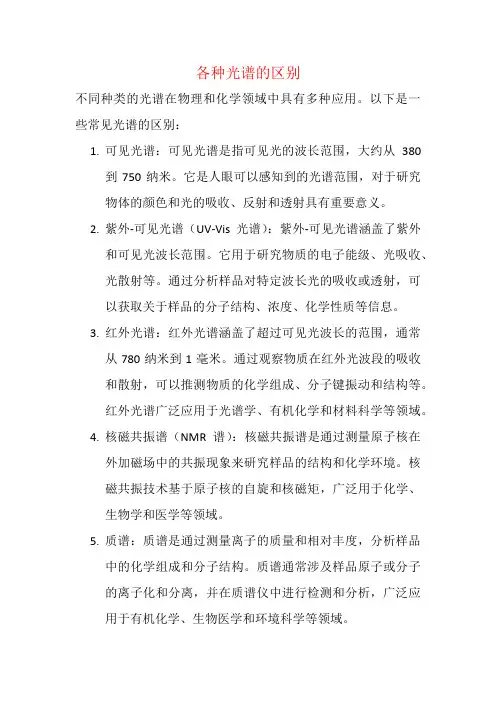 各种光谱的区别

不同种类的光谱在物理和化学领域中具有多种应用。以下是一些常见光谱的区别：

1. 可见光谱：可见光谱是指可见光的波长范围，大约从 380 到 750 纳米。它是人眼可以感知到的光谱范围，对于研究物体的颜色和光的吸收、反射和透射具有重要意义。

2. 紫外-可见光谱（UV-Vis 光谱）：紫外-可见光谱涵盖了紫外和可见光波长范围。它用于研究物质的电子能级、光吸收、光散射等。通过分析样品对特定波长光的吸收或透射，可以获取关于样品的分子结构、浓度、化学性质等信息。

3. 红外光谱：红外光谱涵盖了超过可见光波长的范围，通常从 780 纳米到 1 毫米。通过观察物质在红外光波段的吸收和散射，可以推测物质的化学组成、分子键振动和结构等。红外光谱广泛应用于光谱学、有机化学和材料科学等领域。

4. 核磁共振谱（NMR 谱）：核磁共振谱是通过测量原子核在外加磁场中的共振现象来研究样品的结构和化学环境。核磁共振技术基于原子核的自旋和核磁矩，广泛用于化学、生物学和医学等领域。

5. 质谱：质谱是通过测量离子的质量和相对丰度，分析样品中的化学组成和分子结构。质谱通常涉及样品原子或分子的离子化和分离，并在质谱仪中进行检测和分析，广泛应用于有机化学、生物医学和环境科学等领域。